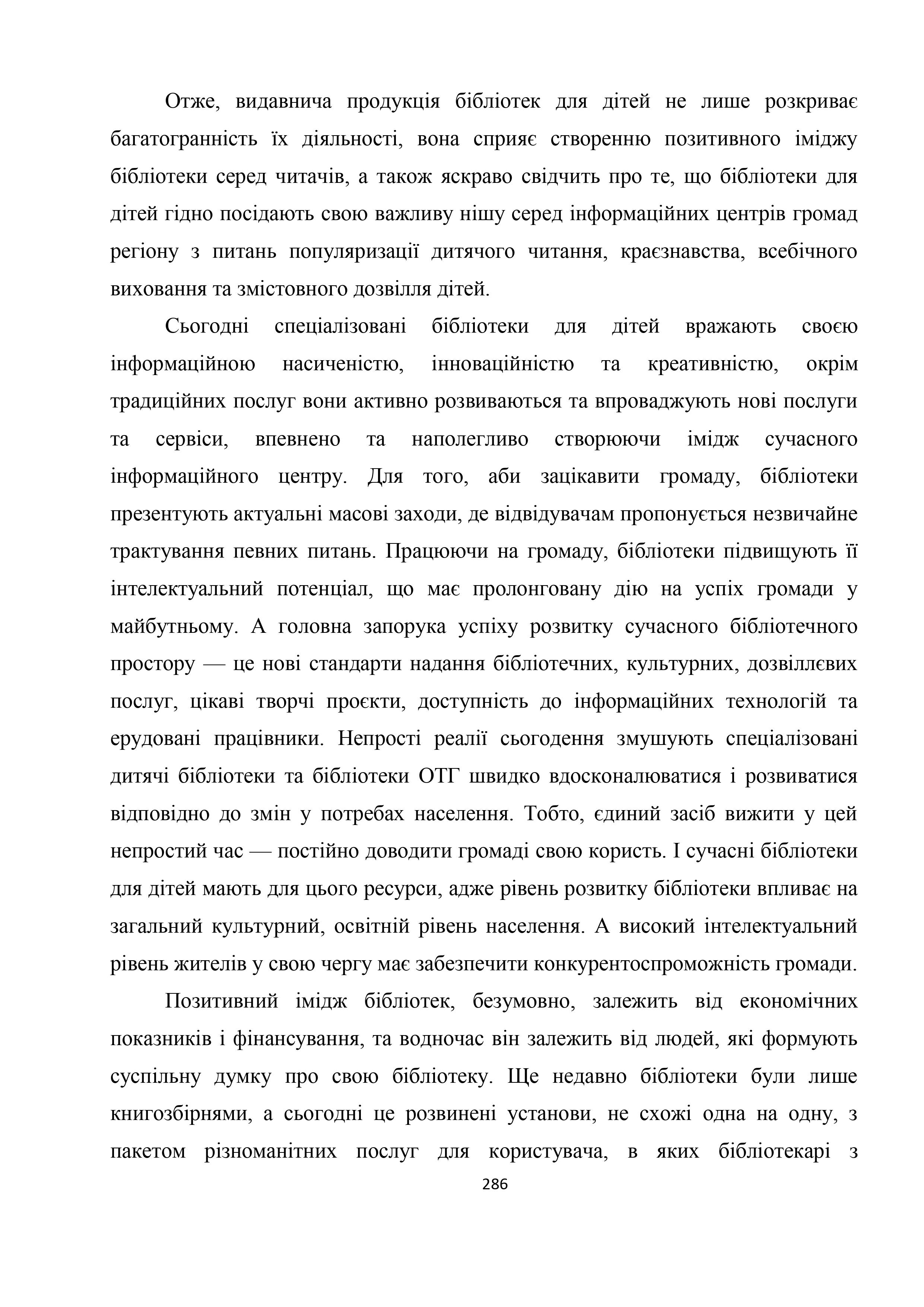 Отже, видавнича продукція бібліотек для дітей не лише розкриває багатогранність їх діяльності, вона сприяє створенню позитивного іміджу бібліотеки серед читачів, а також яскраво свідчить про те, що бібліотеки для дітей гідно посідають свою важливу нішу серед інформаційних центрів громад регіону з питань популяризації дитячого читання, краєзнавства, всебічного виховання та змістовного дозвілля дітей.

Сьогодні спеціалізовані бібліотеки для дітей вражають своєю інформаційною насиченістю, інноваційністю та креативністю, окрім традиційних послуг вони активно розвиваються та впроваджують нові послуги та сервіси, впевнено та наполегливо створюючи імідж сучасного інформаційного центру. Для того, аби зацікавити громаду, бібліотеки презентують актуальні масові заходи, де відвідувачам пропонується незвичайне трактування певних питань. Працюючи на громаду, бібліотеки підвищують її інтелектуальний потенціал, що має пролонговану дію на успіх громади у майбутньому. А головна запорука успіху розвитку сучасного бібліотечного простору — це нові стандарти надання бібліотечних, культурних, дозвіллєвих послуг, цікаві творчі проєкти, доступність до інформаційних технологій та ерудовані працівники. Непрості реалії сьогодення змушують спеціалізовані дитячі бібліотеки та бібліотеки ОТГ швидко вдосконалюватися і розвиватися відповідно до змін у потребах населення. Тобто, єдиний засіб вижити у цей непростий час — постійно доводити громаді свою користь. І сучасні бібліотеки для дітей мають для цього ресурси, адже рівень розвитку бібліотеки впливає на загальний культурний, освітній рівень населення. А високий інтелектуальний рівень жителів у свою чергу має забезпечити конкурентоспроможність громади.

Позитивний імідж бібліотек, безумовно, залежить від економічних показників і фінансування, та водночас він залежить від людей, які формують суспільну думку про свою бібліотеку. Ще недавно бібліотеки були лише книгозбірнями, а сьогодні це розвинені установи, не схожі одна на одну, з пакетом різноманітних послуг для користувача, в яких бібліотекарі з

286